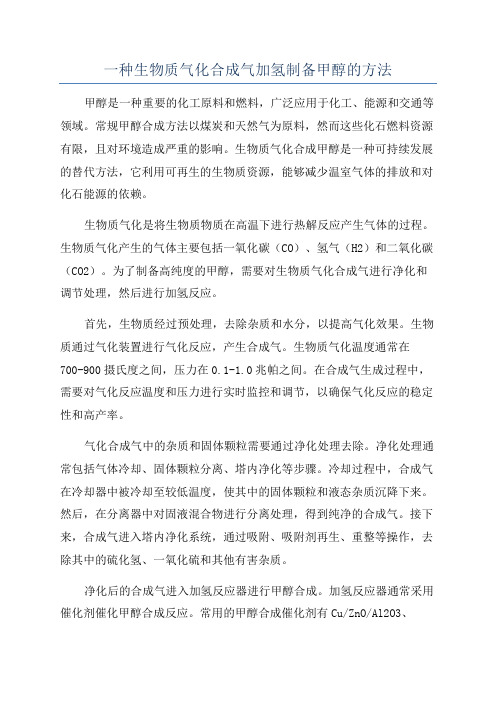 一种生物质气化合成气加氢制备甲醇的方法

甲醇是一种重要的化工原料和燃料，广泛应用于化工、能源和交通等领域。常规甲醇合成方法以煤炭和天然气为原料，然而这些化石燃料资源有限，且对环境造成严重的影响。生物质气化合成甲醇是一种可持续发展的替代方法，它利用可再生的生物质资源，能够减少温室气体的排放和对化石能源的依赖。

生物质气化是将生物质物质在高温下进行热解反应产生气体的过程。生物质气化产生的气体主要包括一氧化碳（CO）、氢气（H2）和二氧化碳（CO2）。为了制备高纯度的甲醇，需要对生物质气化合成气进行净化和调节处理，然后进行加氢反应。

首先，生物质经过预处理，去除杂质和水分，以提高气化效果。生物质通过气化装置进行气化反应，产生合成气。生物质气化温度通常在700-900摄氏度之间，压力在0.1-1.0兆帕之间。在合成气生成过程中，需要对气化反应温度和压力进行实时监控和调节，以确保气化反应的稳定性和高产率。

气化合成气中的杂质和固体颗粒需要通过净化处理去除。净化处理通常包括气体冷却、固体颗粒分离、塔内净化等步骤。冷却过程中，合成气在冷却器中被冷却至较低温度，使其中的固体颗粒和液态杂质沉降下来。然后，在分离器中对固液混合物进行分离处理，得到纯净的合成气。接下来，合成气进入塔内净化系统，通过吸附、吸附剂再生、重整等操作，去除其中的硫化氢、一氧化硫和其他有害杂质。

净化后的合成气进入加氢反应器进行甲醇合成。加氢反应器通常采用催化剂催化甲醇合成反应。常用的甲醇合成催化剂有Cu/ZnO/Al2O3、